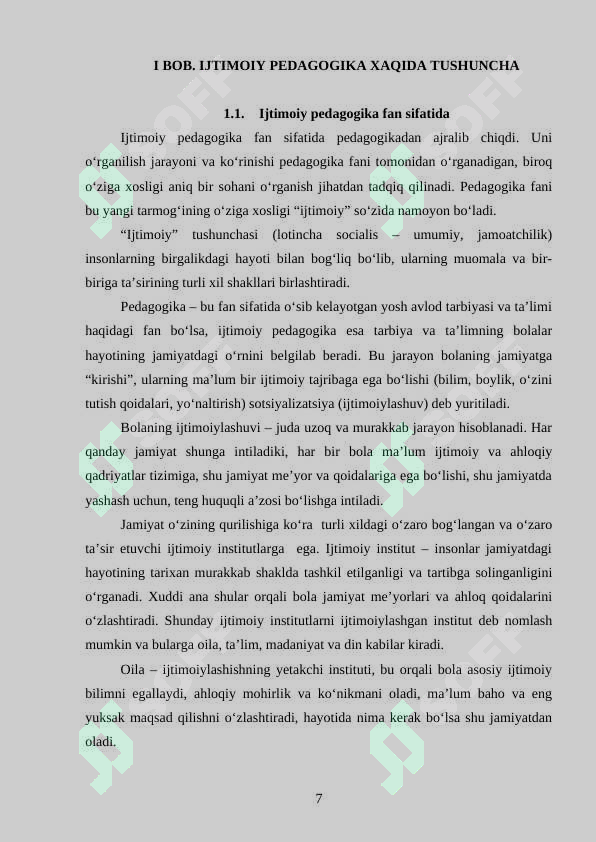 I BOB. IJTIMOIY PEDAGOGIKA XAQIDA TUSHUNCHA

1.1. Ijtimoiy pedagogika fan sifatida

Ijtimoiy pedagogika fan sifatida pedagogikadan ajralib chiqdi. Uni o‘rganilish jarayoni va ko‘rinishi pedagogika fani tomonidan o‘rganadigan, biroq o‘ziga xosligi aniq bir sohani o‘rganish jihatdan tadqiq qilinadi. Pedagogika fani bu yangi tarmog‘ining o‘ziga xosligi “ijtimoiy” so‘zida namoyon bo‘ladi.

“Ijtimoiy” tushunchasi (lotincha socialis – umumiy, jamoatchilik) insonlarning birgalikdagi hayoti bilan bog‘liq bo‘lib, ularning muomala va bir-biriga ta’sirining turli xil shakllari birlashtiradi.

Pedagogika – bu fan sifatida o‘sib kelayotgan yosh avlod tarbiyasi va ta’limi haqidagi fan bo‘lsa, ijtimoiy pedagogika esa tarbiya va ta’limning bolalar hayotining jamiyatdagi o‘rnini belgilab beradi. Bu jarayon bolaning jamiyatga “kirishi”, ularning ma’lum bir ijtimoiy tajribaga ega bo‘lishi (bilim, boylik, o‘zini tutish qoidalari, yo‘naltirish) sotsiyalizatsiya (ijtimoiylashuv) deb yuritiladi.

Bolaning ijtimoiylashuvi – juda uzoq va murakkab jarayon hisoblanadi. Har qanday jamiyat shunga intiladiki, har bir bola ma’lum ijtimoiy va ahloqiy qadriyatlar tizimiga, shu jamiyat me’yor va qoidalariga ega bo‘lishi, shu jamiyatda yashash uchun, teng huquqli a’zosi bo‘lishga intiladi.

Jamiyat o‘zining qurilishiga ko‘ra turli xildagi o‘zaro bog‘langan va o‘zaro ta’sir etuvchi ijtimoiy institutlarga ega. Ijtimoiy institut – insonlar jamiyatdagi hayotining tarixan murakkab shaklda tashkil etilganligi va tartibga solinganligini o‘rganadi. Xuddi ana shular orqali bola jamiyat me’yorlari va ahloq qoidalarini o‘zlashtiradi. Shunday ijtimoiy institutlarni ijtimoiylashgan institut deb nomlash mumkin va bularga oila, ta’lim, madaniyat va din kabilar kiradi.

Oila – ijtimoiylashishning yetakchi instituti, bu orqali bola asosiy ijtimoiy bilimni egallaydi, ahloqiy mohirlik va ko‘nikmani oladi, ma’lum baho va eng yuksak maqsad qilishni o‘zlashtiradi, hayotida nima kerak bo‘lsa shu jamiyatdan oladi.

7